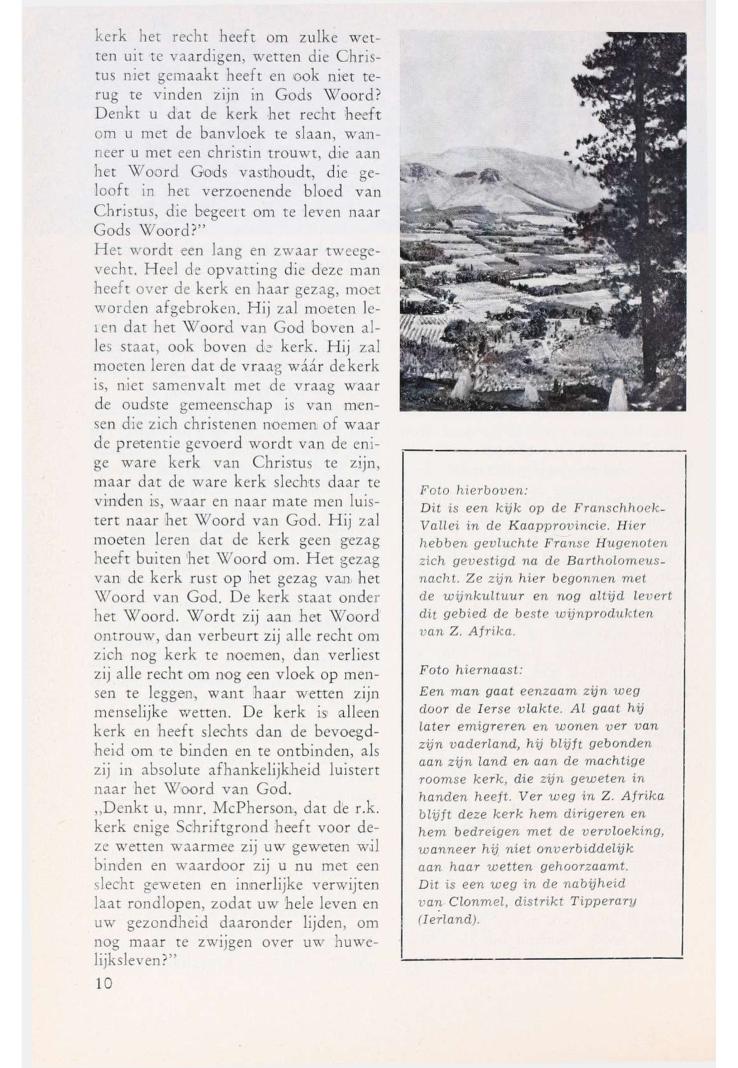 kerk het recht heeft om zulke wetten uit te vaardigen, wetten die Christus niet gemaakt heeft en ook niet terug te vinden zijn in Gods Woord? Denkt u dat de kerk het recht heeft om u met de banvloek te slaan, wanneer u met een christin trouwt, die aan het Woord Gods vasthoudt, die gelooft in het verzoenende bloed van Christus, die begeert om te leven naar Gods Woord?"
Het wordt een lang en zwaar tweegevecht. Heel de opvatting die deze man heeft over de kerk en haar gezag, moet worden afgebroken. Hij zal moeten leren dat het Woord van God boven alles staat, ook boven de kerk. Hij zal moeten leren dat de vraag wáár dekerk is, niet samenvalt met de vraag waar de oudste gemeenschap is van mensen die zich christenen noemen of waar de pretentie gevoerd wordt van de enige ware kerk van Christus te zijn, maar dat de ware kerk slechts daar te vinden is, waar en naar mate men luistert naar het Woord van God. Hij zal moeten leren dat de kerk geen gezag heeft buiten het Woord om. Het gezag van de kerk rust op het gezag van het Woord van God. De kerk staat onder het Woord. Wordt zij aan het Woord ontrouw, dan verbeurt zij alle recht om zich nog kerk te noemen, dan verliest zij alle recht om nog een vloek op mensen te leggen, want haar wetten zijn menselijke wetten. De kerk is alleen kerk en heeft slechts dan de bevoegdheid om te binden en te ontbinden, als zij in absolute afhankelijkheid luistert naar het Woord van God.
„Denkt u, mnr. McPherson, dat de r.k. kerk enige Schriftgrond heeft voor deze wetten waarmee zij uw geweten wil binden en waardoor zij u nu met een slecht geweten en innerlijke verwijten laat rondlopen, zodat uw hele leven en uw gezondheid daaronder lijden, om nog maar te zwijgen over uw huwelijksleven?"
10

Foto hierboven:
Dit is een kijk op de Franschhoek-Vallei in de Kaapprovincie. Hier hebben gevluchte Franse Hugenoten zich gevestigd na de Bartholomeusnacht. Ze zijn hier begonnen met de wijnkultuur en nog altijd levert dit gebied de beste wijnprodukten van Z. Afrika.

Foto hiernaast:
Een man gaat eenzaam zijn weg door de Ierse vlakte. Al gaat hij later emigreren en wonen ver van zijn vaderland, hij blijft gebonden aan zijn land en aan de machtige roomse kerk, die zijn geweten in handen heeft. Ver weg in Z. Afrika blijft deze kerk hem dirigeren en hem bedreigen met de vervloeking, wanneer hij niet onverbiddelijk aan haar wetten gehoorzaamt.
Dit is een weg in de nabijheid van Clonmel, distrikt Tipperary (Ierland).